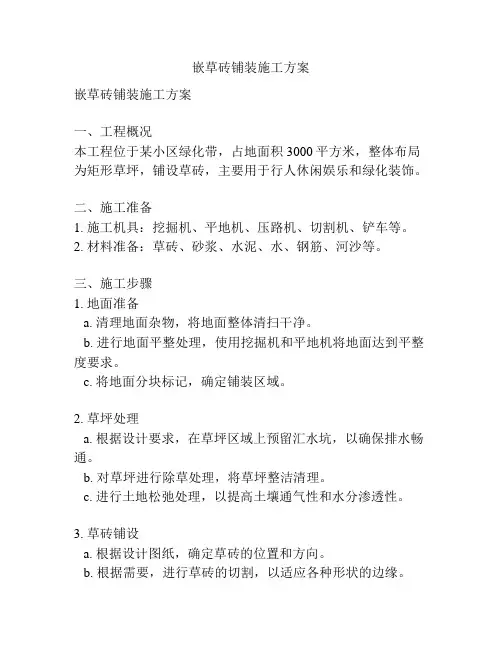 嵌草砖铺装施工方案

嵌草砖铺装施工方案

一、工程概况
本工程位于某小区绿化带，占地面积 3000 平方米，整体布局为矩形草坪，铺设草砖，主要用于行人休闲娱乐和绿化装饰。

二、施工准备
1. 施工机具：挖掘机、平地机、压路机、切割机、铲车等。
2. 材料准备：草砖、砂浆、水泥、水、钢筋、河沙等。

三、施工步骤
1. 地面准备
a. 清理地面杂物，将地面整体清扫干净。
b. 进行地面平整处理，使用挖掘机和平地机将地面达到平整度要求。
c. 将地面分块标记，确定铺装区域。

2. 草坪处理
a. 根据设计要求，在草坪区域上预留汇水坑，以确保排水畅通。
b. 对草坪进行除草处理，将草坪整洁清理。
c. 进行土地松弛处理，以提高土壤通气性和水分渗透性。

3. 草砖铺设
a. 根据设计图纸，确定草砖的位置和方向。
b. 根据需要，进行草砖的切割，以适应各种形状的边缘。